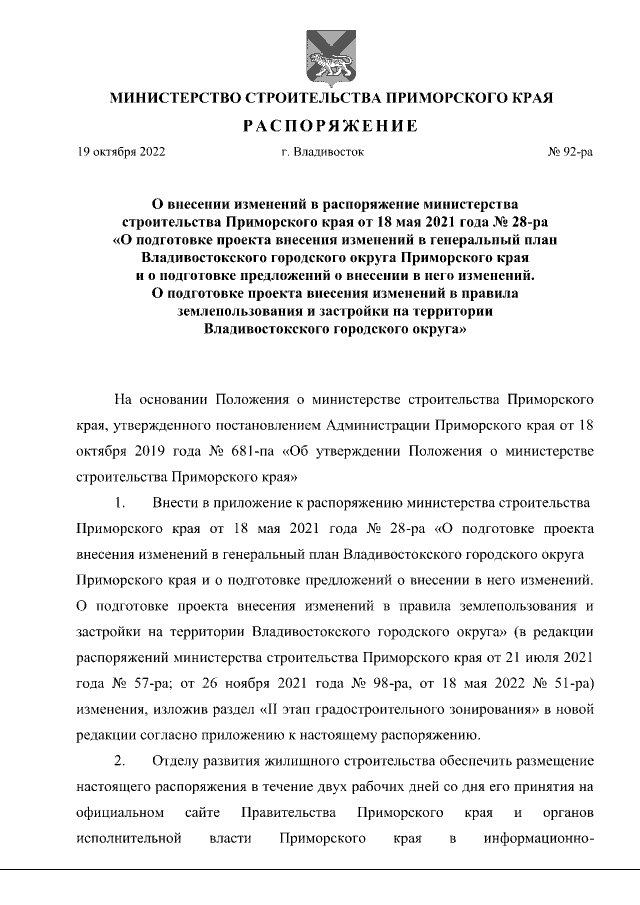 МИНИСТЕРСТВО СТРОИТЕЛЬСТВА ПРИМОРСКОГО КРАЯ

РАСПОРЯЖЕНИЕ

19 октября 2022 г. Владивосток № 92-ра

О внесении изменений в распоряжение министерства строительства Приморского края от 18 мая 2021 года № 28-ра «О подготовке проекта внесения изменений в генеральный план Владивостокского городского округа Приморского края и о подготовке предложений о внесении в него изменений. О подготовке проекта внесения изменений в правила землепользования и застройки на территории Владивостокского городского округа»

На основании Положения о министерстве строительства Приморского края, утвержденного постановлением Администрации Приморского края от 18 октября 2019 года № 681-па «Об утверждении Положения о министерстве строительства Приморского края»

1. Внести в приложение к распоряжению министерства строительства Приморского края от 18 мая 2021 года № 28-ра «О подготовке проекта внесения изменений в генеральный план Владивостокского городского округа Приморского края и о подготовке предложений о внесении в него изменений. О подготовке проекта внесения изменений в правила землепользования и застройки на территории Владивостокского городского округа» (в редакции распоряжений министерства строительства Приморского края от 21 июля 2021 года № 57-ра; от 26 ноября 2021 года № 98-ра, от 18 мая 2022 № 51-ра) изменения, изложив раздел «II этап градостроительного зонирования» в новой редакции согласно приложению к настоящему распоряжению.

2. Отделу развития жилищного строительства обеспечить размещение настоящего распоряжения в течение двух рабочих дней со дня его принятия на официальном сайте Правительства Приморского края и органов исполнительной власти Приморского края в информационно-